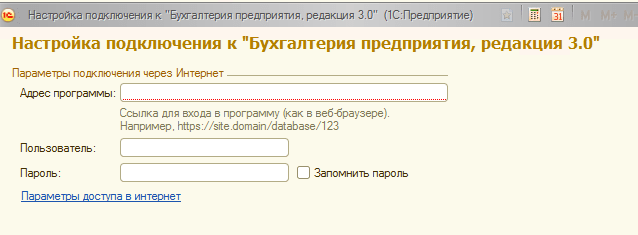 Настройка подключения к "Бухгалтерия предприятия, редакция 3.0" (1С:Предприятие)

M M+ M-

Настройка подключения к "Бухгалтерия предприятия, редакция 3.0"

Параметры подключения через Интернет

Адрес программы:

Ссылка для входа в программу (как в веб-браузере). Например, https://site.domain/database/123

Пользователь:

Пароль:

Запомнить пароль

Параметры доступа в интернет